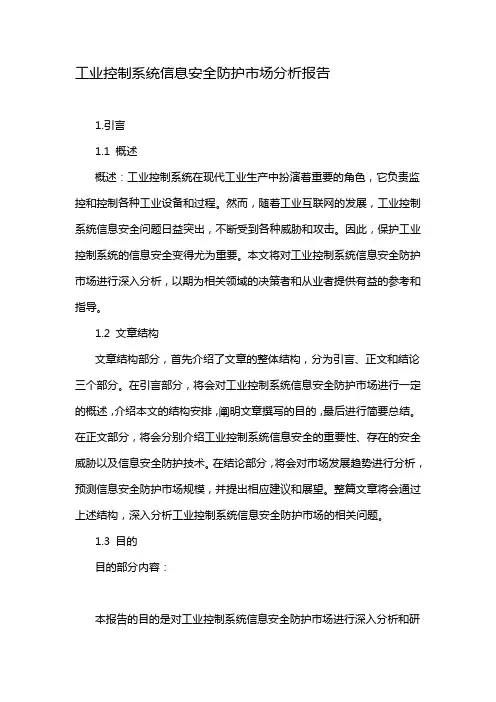 工业控制系统信息安全防护市场分析报告

1.引言

1.1 概述

概述：工业控制系统在现代工业生产中扮演着重要的角色，它负责监控和控制各种工业设备和过程。然而，随着工业互联网的发展，工业控制系统信息安全问题日益突出，不断受到各种威胁和攻击。因此，保护工业控制系统的信息安全变得尤为重要。本文将对工业控制系统信息安全防护市场进行深入分析，以期为相关领域的决策者和从业者提供有益的参考和指导。

1.2 文章结构

文章结构部分，首先介绍了文章的整体结构，分为引言、正文和结论三个部分。在引言部分，将会对工业控制系统信息安全防护市场进行一定的概述，介绍本文的结构安排，阐明文章撰写的目的，最后进行简要总结。在正文部分，将会分别介绍工业控制系统信息安全的重要性、存在的安全威胁以及信息安全防护技术。在结论部分，将会对市场发展趋势进行分析，预测信息安全防护市场规模，并提出相应建议和展望。整篇文章将会通过上述结构，深入分析工业控制系统信息安全防护市场的相关问题。

1.3 目的

目的部分内容：

本报告的目的是对工业控制系统信息安全防护市场进行深入分析和研